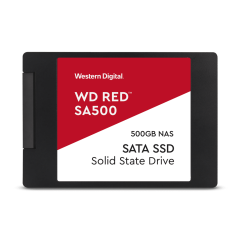 Western Digital.

WD RED™
SA500

500GB NAS

SATA SSD
Solid State Drive